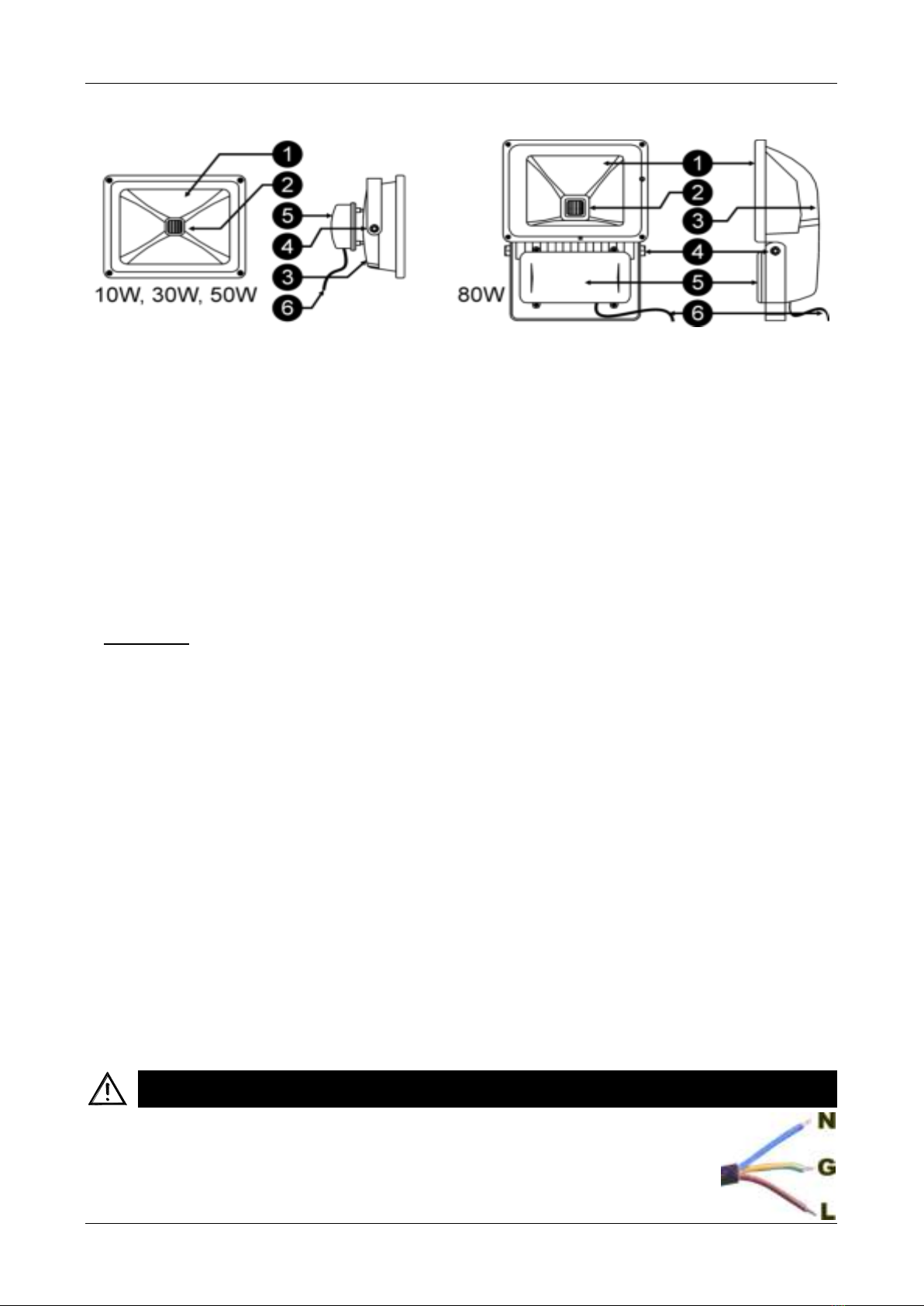 1
2
5
4
3
6
10W, 30W, 50W

1
2
3
4
5
6
80W

N
G
L